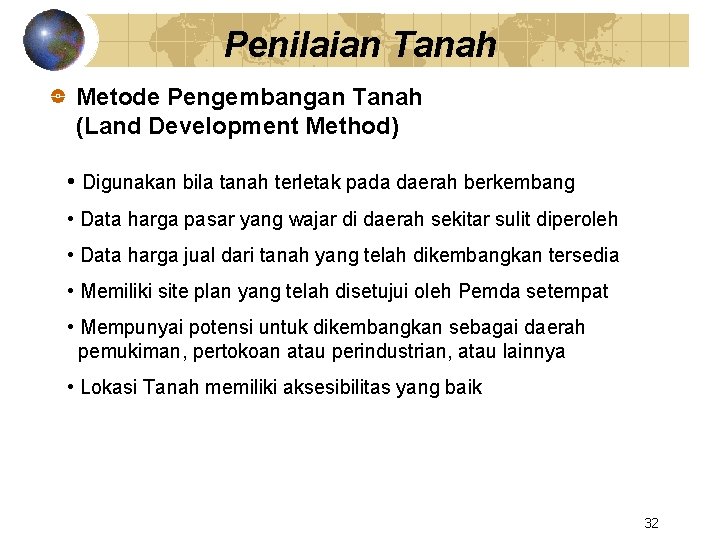 Penilaian Tanah

Metode Pengembangan Tanah (Land Development Method)

• Digunakan bila tanah terletak pada daerah berkembang

• Data harga pasar yang wajar di daerah sekitar sulit diperoleh

• Data harga jual dari tanah yang telah dikembangkan tersedia

• Memiliki site plan yang telah disetujui oleh Pemda setempat

• Mempunyai potensi untuk dikembangkan sebagai daerah pemukiman, pertokoan atau perindustrian, atau lainnya

• Lokasi Tanah memiliki aksesibilitas yang baik

32